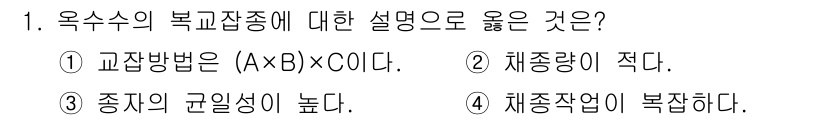 1. 옥수수의 복교잡종에 대한 설명으로 옳은 것은?

① 교잡방법은 (A×B)×C이다.
② 채종량이 적다.
③ 종자의 균일성이 높다.
④ 채종작업이 복잡하다.